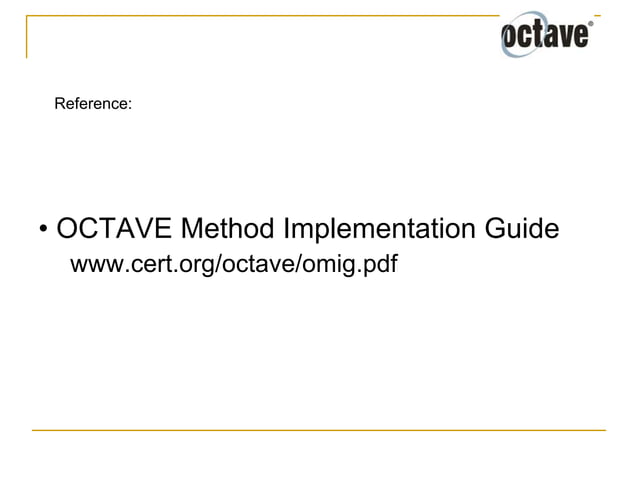 octave®

Reference:

• OCTAVE Method Implementation Guide
www.cert.org/octave/omig.pdf